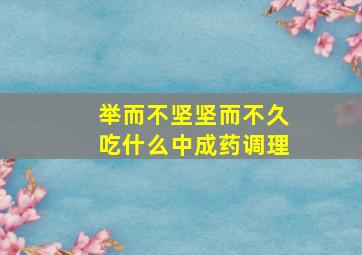 举而不坚坚而不久
吃什么中成药调理